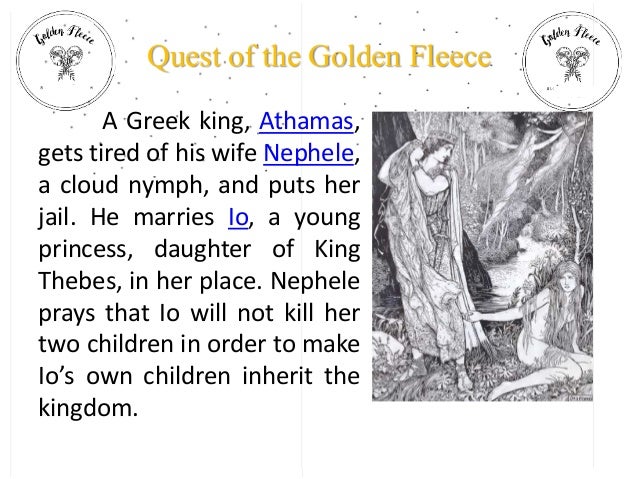 Golden Fleece

Quest of the Golden Fleece

Golden Fleece

A Greek king, Athamas, gets tired of his wife Nephele, a cloud nymph, and puts her jail. He marries Io, a young princess, daughter of King Thebes, in her place. Nephele prays that Io will not kill her two children in order to make Io's own children inherit the kingdom.